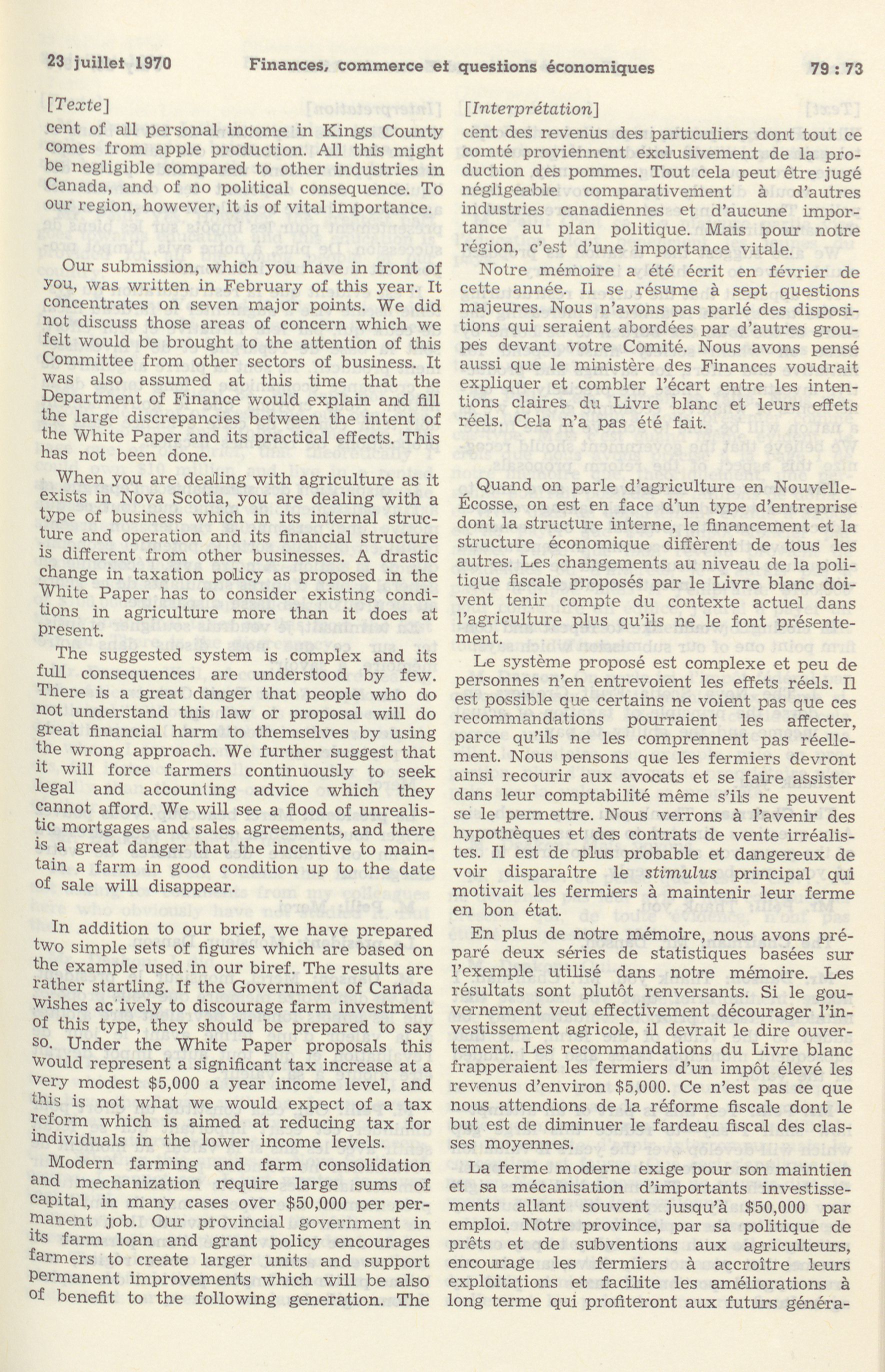 23 juillet 1970 Finances, commerce et questions économiques 79 : 73

[Texte]

cent of all personal income in Kings County comes from apple production. All this might be negligible compared to other industries in Canada, and of no political consequence. To our region, however, it is of vital importance.

Our submission, which you have in front of you, was written in February of this year. It concentrates on seven major points. We did not discuss those areas of concern which we felt would be brought to the attention of this Committee from other sectors of business. It was also assumed at this time that the Department of Finance would explain and fill the large discrepancies between the intent of the White Paper and its practical effects. This has not been done.

When you are dealing with agriculture as it exists in Nova Scotia, you are dealing with a type of business which in its internal structure and operation and its financial structure is different from other businesses. A drastic change in taxation policy as proposed in the White Paper has to consider existing conditions in agriculture more than it does at present.

The suggested system is complex and its full consequences are understood by few. There is a great danger that people who do not understand this law or proposal will do great financial harm to themselves by using the wrong approach. We further suggest that it will force farmers continuously to seek legal and accounting advice which they cannot afford. We will see a flood of unrealistic mortgages and sales agreements, and there is a great danger that the incentive to maintain a farm in good condition up to the date of sale will disappear.

In addition to our brief, we have prepared two simple sets of figures which are based on the example used in our biref. The results are rather startling. If the Government of Canada wishes ac ively to discourage farm investment of this type, they should be prepared to say so. Under the White Paper proposals this would represent a significant tax increase at a very modest $5,000 a year income level, and this is not what we would expect of a tax reform which is aimed at reducing tax for individuals in the lower income levels.

Modern farming and farm consolidation and mechanization require large sums of capital, in many cases over $50,000 per permanent job. Our provincial government in its farm loan and grant policy encourages farmers to create larger units and support permanent improvements which will be also of benefit to the following generation. The

[Interprétation]

cent des revenus des particuliers dont tout ce comté proviennent exclusivement de la production des pommes. Tout cela peut être jugé négligeable comparativement à d'autres industries canadiennes et d'aucune importance au plan politique. Mais pour notre région, c'est d'une importance vitale.

Notre mémoire a été écrit en février de cette année. Il se résume à sept questions majeures. Nous n'avons pas parlé des dispositions qui seraient abordées par d'autres groupes devant votre Comité. Nous avons pensé aussi que le ministère des Finances voudrait expliquer et combler l'écart entre les intentions claires du Livre blanc et leurs effets réels. Cela n'a pas été fait.

Quand on parle d'agriculture en Nouvelle-Écosse, on est en face d'un type d'entreprise dont la structure interne, le financement et la structure économique diffèrent de tous les autres. Les changements au niveau de la politique fiscale proposés par le Livre blanc doivent tenir compte du contexte actuel dans l'agriculture plus qu'ils ne le font présentement.

Le système proposé est complexe et peu de personnes n'en entrevoient les effets réels. Il est possible que certains ne voient pas que ces recommandations pourraient les affecter, parce qu'ils ne les comprennent pas réellement. Nous pensons que les fermiers devront ainsi recourir aux avocats et se faire assister dans leur comptabilité même s'ils ne peuvent se le permettre. Nous verrons à l'avenir des hypothèques et des contrats de vente irréalistes. Il est de plus probable et dangereux de voir disparaître le stimulus principal qui motivait les fermiers à maintenir leur ferme en bon état.

En plus de notre mémoire, nous avons préparé deux séries de statistiques basées sur l'exemple utilisé dans notre mémoire. Les résultats sont plutôt renversants. Si le gouvernement veut effectivement décourager l'investissement agricole, il devrait le dire ouvertement. Les recommandations du Livre blanc frapperaient les fermiers d'un impôt élevé les revenus d'environ $5,000. Ce n'est pas ce que nous attendions de la réforme fiscale dont le but est de diminuer le fardeau fiscal des classes moyennes.

La ferme moderne exige pour son maintien et sa mécanisation d'importants investissements allant souvent jusqu'à $50,000 par emploi. Notre province, par sa politique de prêts et de subventions aux agriculteurs, encourage les fermiers à accroître leurs exploitations et facilite les améliorations à long terme qui profiteront aux futurs généra-